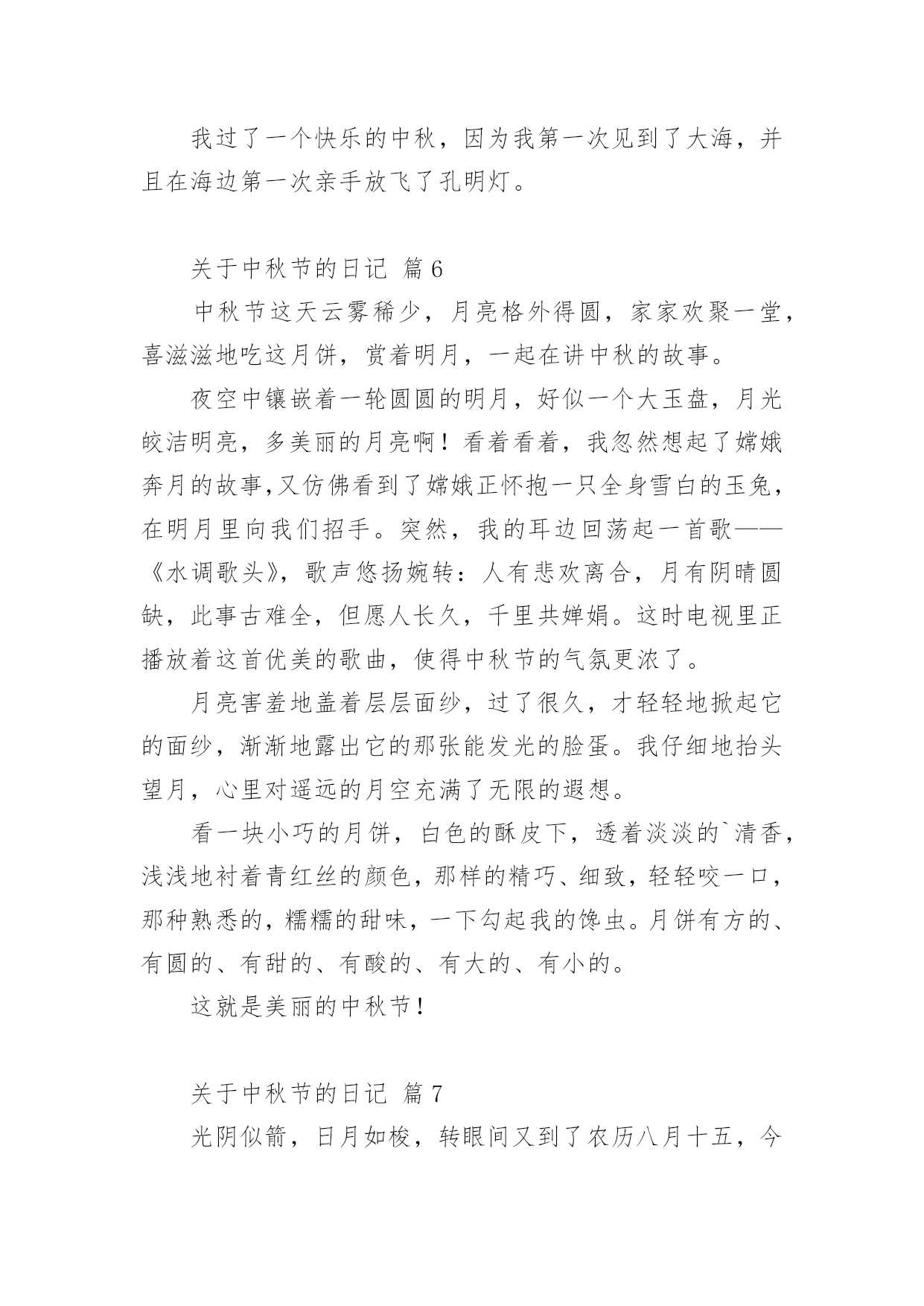 我过了一个快乐的中秋，因为我第一次见到了大海，并且在海边第一次亲手放飞了孔明灯。

关于中秋节的日记 篇6

中秋节这天云雾稀少，月亮格外得圆，家家欢聚一堂，喜滋滋地吃这月饼，赏着明月，一起在讲中秋的故事。

夜空中镶嵌着一轮圆圆的明月，好似一个大玉盘，月光皎洁明亮，多美丽的月亮啊！看着看着，我忽然想起了嫦娥奔月的故事,又仿佛看到了嫦娥正怀抱一只全身雪白的玉兔，在明月里向我们招手。突然，我的耳边回荡起一首歌——《水调歌头》，歌声悠扬婉转：人有悲欢离合，月有阴晴圆缺，此事古难全，但愿人长久，千里共婵娟。这时电视里正播放着这首优美的歌曲，使得中秋节的气氛更浓了。

月亮害羞地盖着层层面纱，过了很久，才轻轻地掀起它的面纱，渐渐地露出它的那张能发光的脸蛋。我仔细地抬头望月，心里对遥远的月空充满了无限的遐想。

看一块小巧的月饼，白色的酥皮下，透着淡淡的`清香，浅浅地衬着青红丝的颜色，那样的精巧、细致，轻轻咬一口，那种熟悉的，糯糯的甜味，一下勾起我的馋虫。月饼有方的、有圆的、有甜的、有酸的、有大的、有小的。

这就是美丽的中秋节！

关于中秋节的日记 篇7

光阴似箭，日月如梭，转眼间又到了农历八月十五，今